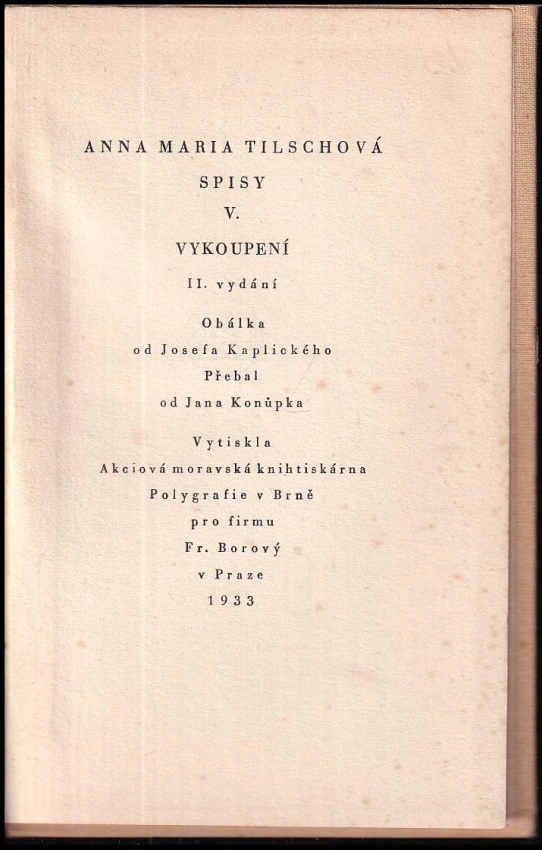 ANNA MARIA TILSCHOVÁ
SPISY
V.
VYKOUPENÍ
II. vydání

Obálka
od Josefa Kaplického
Přebal
od Jana Konůpka

Vytiskla
Akciová moravská knihtiskárna
Polygrafie v Brně
pro firmu
Fr. Borový
v Praze
1933